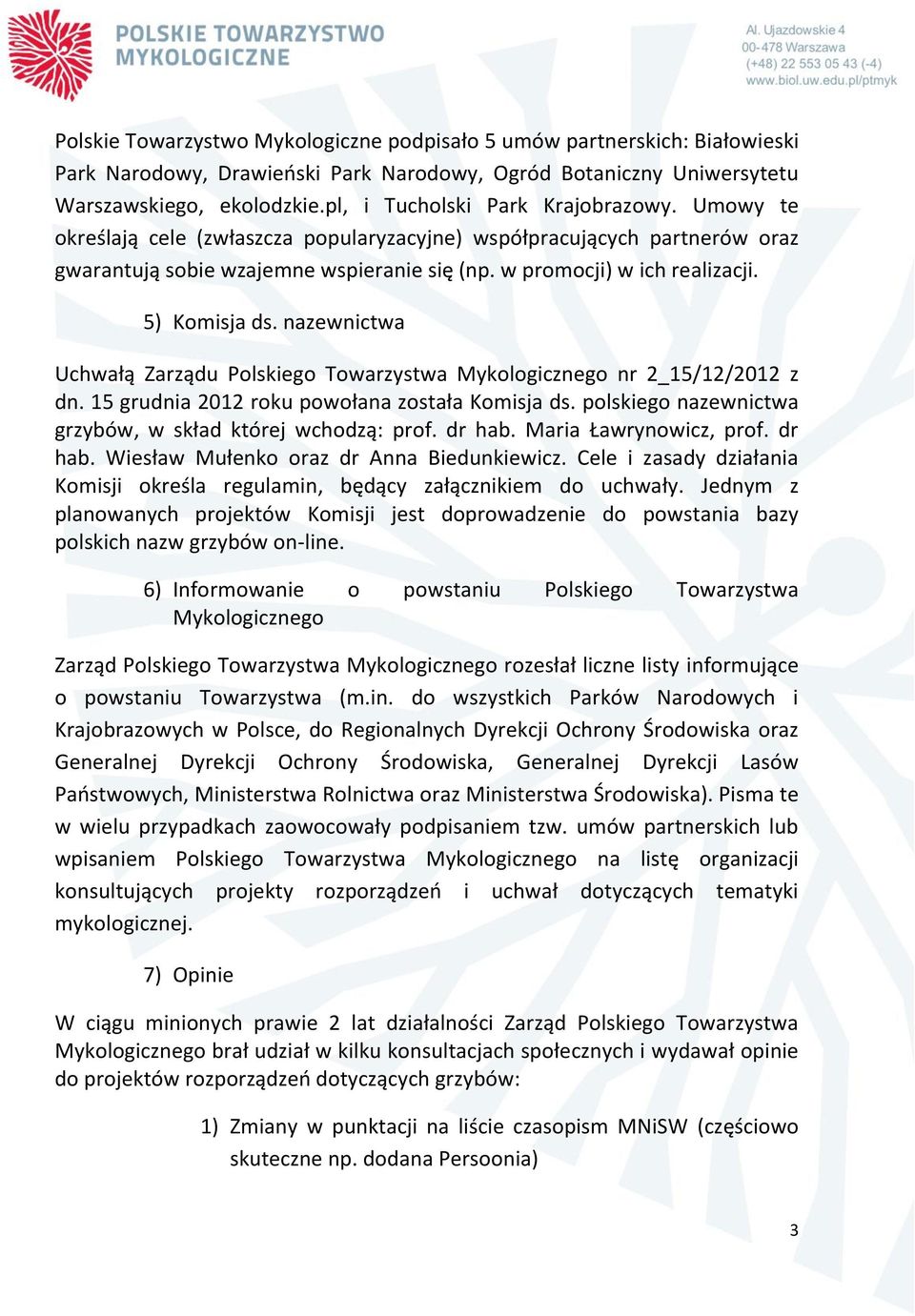 POLSKIE TOWARZYSTWO MYKOLOGICZNE

Al. Ujazdowskie 4
00-478 Warszawa
(+48) 22 553 05 43 (-4)
www.biol.uw.edu.pl/ptmyk

Polskie Towarzystwo Mykologiczne podpisało 5 umów partnerskich: Białowieski Park Narodowy, Drawieński Park Narodowy, Ogród Botaniczny Uniwersytetu Warszawskiego, ekolodzkie.pl, i Tucholski Park Krajobrazowy. Umowy te określają cele (zwłaszcza popularyzacyjne) współpracujących partnerów oraz gwarantują sobie wzajemne wspieranie się (np. w promocji) w ich realizacji.

5) Komisja ds. nazewnictwa

Uchwałą Zarządu Polskiego Towarzystwa Mykologicznego nr 2_15/12/2012 z dn. 15 grudnia 2012 roku powołana została Komisja ds. polskiego nazewnictwa grzybów, w skład której wchodzą: prof. dr hab. Maria Ławrynowicz, prof. dr hab. Wiesław Mułenko oraz dr Anna Biedunkiewicz. Cele i zasady działania Komisji określa regulamin, będący załącznikiem do uchwały. Jednym z planowanych projektów Komisji jest doprowadzenie do powstania bazy polskich nazw grzybów on-line.

6) Informowanie o powstaniu Polskiego Towarzystwa Mykologicznego

Zarząd Polskiego Towarzystwa Mykologicznego rozesłał liczne listy informujące o powstaniu Towarzystwa (m.in. do wszystkich Parków Narodowych i Krajobrazowych w Polsce, do Regionalnych Dyrekcji Ochrony Środowiska oraz Generalnej Dyrekcji Ochrony Środowiska, Generalnej Dyrekcji Lasów Państwowych, Ministerstwa Rolnictwa oraz Ministerstwa Środowiska). Pisma te w wielu przypadkach zaowocowały podpisaniem tzw. umów partnerskich lub wpisaniem Polskiego Towarzystwa Mykologicznego na listę organizacji konsultujących projekty rozporządzeń i uchwał dotyczących tematyki mykologicznej.

7) Opinie

W ciągu minionych prawie 2 lat działalności Zarząd Polskiego Towarzystwa Mykologicznego brał udział w kilku konsultacjach społecznych i wydawał opinie do projektów rozporządzeń dotyczących grzybów:

1) Zmiany w punktacji na liście czasopism MNiSW (częściowo skuteczne np. dodana Persoonia)

3